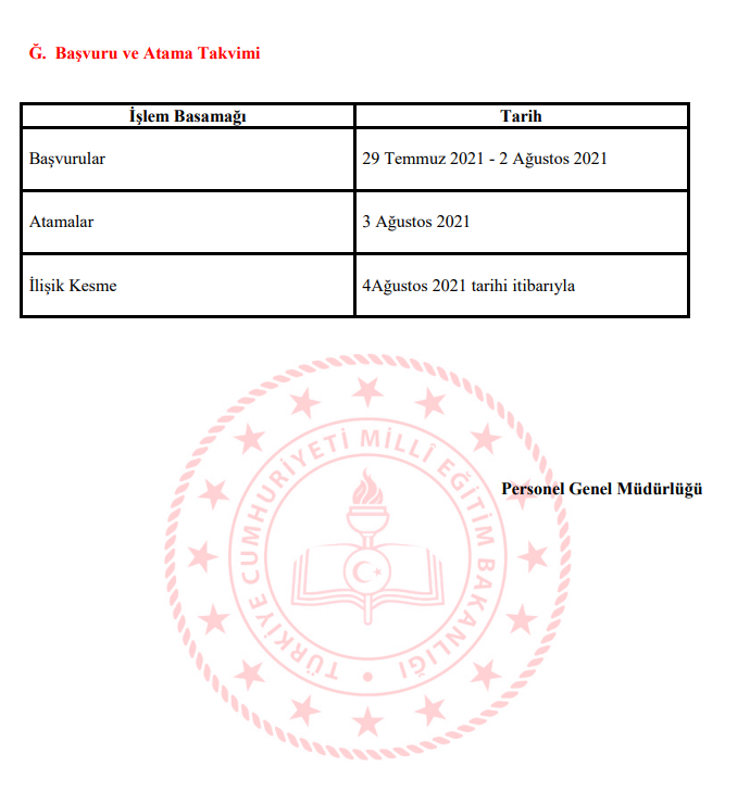 Ğ. Başvuru ve Atama Takvimi

| İşlem Basamağı | Tarih |
|---|---|
| Başvurular | 29 Temmuz 2021 - 2 Ağustos 2021 |
| Atamalar | 3 Ağustos 2021 |
| İlişik Kesme | 4Ağustos 2021 tarihi itibarıyla |

TÜRKİYE CUMHURİYETİ MİLLÎ EĞİTİM BAKANLIĞI

Personel Genel Müdürlüğü